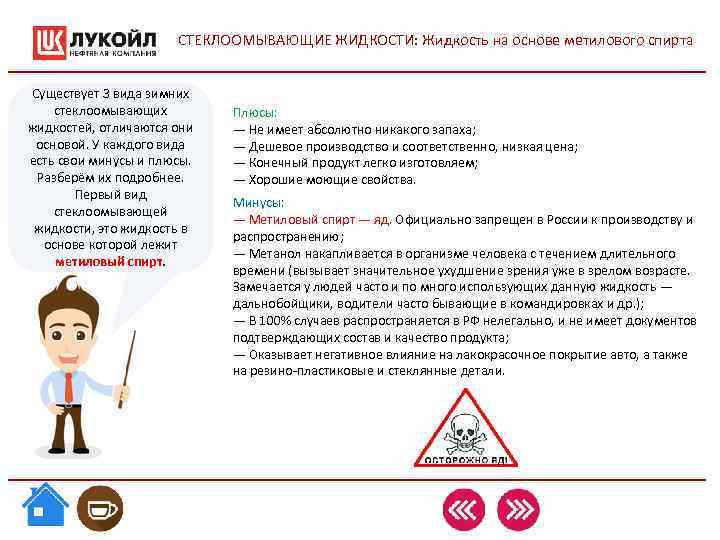 ЛУКОЙЛ
НЕФТЯНАЯ КОМПАНИЯ

СТЕКЛООМЫВАЮЩИЕ ЖИДКОСТИ: Жидкость на основе метилового спирта

Существует 3 вида зимних стеклоомывающих жидкостей, отличаются они основой. У каждого вида есть свои минусы и плюсы. Разберём их подробнее. Первый вид стеклоомывающей жидкости, это жидкость в основе которой лежит метиловый спирт.

Плюсы:
— Не имеет абсолютно никакого запаха;
— Дешевое производство и соответственно, низкая цена;
— Конечный продукт легко изготовляем;
— Хорошие моющие свойства.

Минусы:
— Метиловый спирт — яд. Официально запрещен в России к производству и распространению;
— Метанол накапливается в организме человека с течением длительного времени (вызывает значительное ухудшение зрения уже в зрелом возрасте. Замечается у людей часто и по много использующих данную жидкость — дальнобойщики, водители часто бывающие в командировках и др.);
— В 100% случаев распространяется в РФ нелегально, и не имеет документов подтверждающих состав и качество продукта;
— Оказывает негативное влияние на лакокрасочное покрытие авто, а также на резино-пластиковые и стеклянные детали.

ОСТОРОЖНО ЯД!